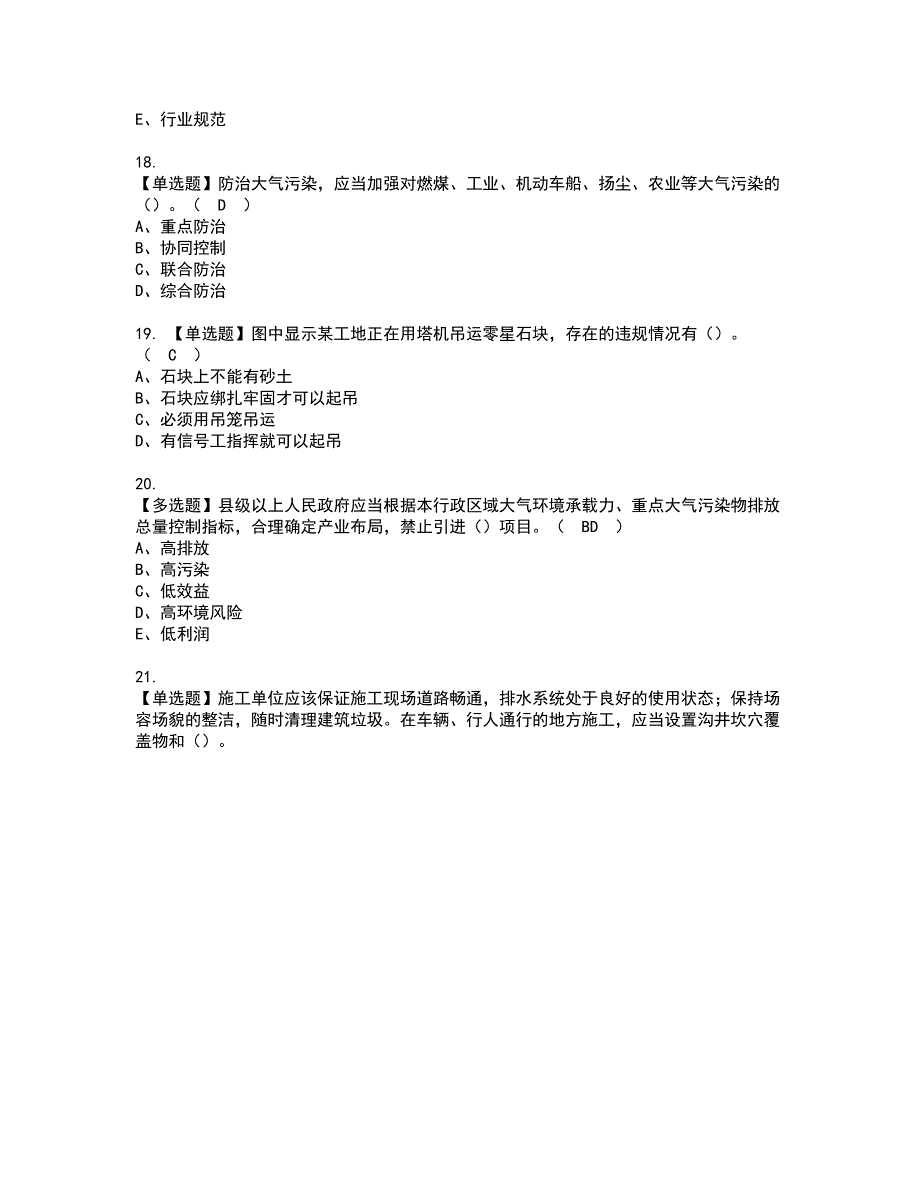 E、行业规范

18.
【单选题】防治大气污染，应当加强对燃煤、工业、机动车船、扬尘、农业等大气污染的（）。（ D ）
A、重点防治
B、协同控制
C、联合防治
D、综合防治

19. 【单选题】图中显示某工地正在用塔机吊运零星石块，存在的违规情况有（）。（ C ）
A、石块上不能有砂土
B、石块应绑扎牢固才可以起吊
C、必须用吊笼吊运
D、有信号工指挥就可以起吊

20.
【多选题】县级以上人民政府应当根据本行政区域大气环境承载力、重点大气污染物排放总量控制指标，合理确定产业布局，禁止引进（）项目。（ BD ）
A、高排放
B、高污染
C、低效益
D、高环境风险
E、低利润

21.
【单选题】施工单位应该保证施工现场道路畅通，排水系统处于良好的使用状态；保持场容场貌的整洁，随时清理建筑垃圾。在车辆、行人通行的地方施工，应当设置沟井坎穴覆盖物和（）。